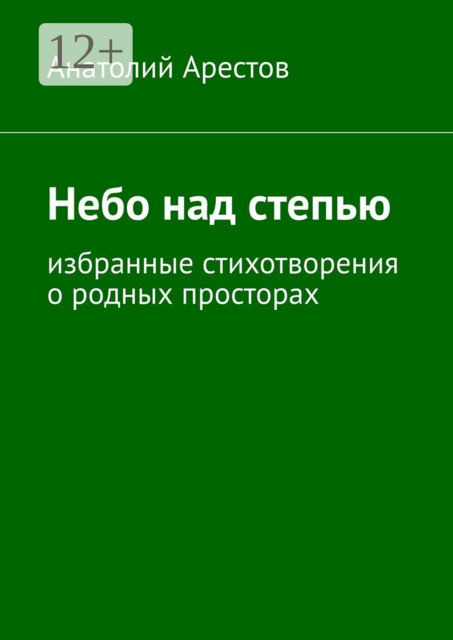 12+
Анатолий Арестов

Небо над степью

избранные стихотворения о родных просторах